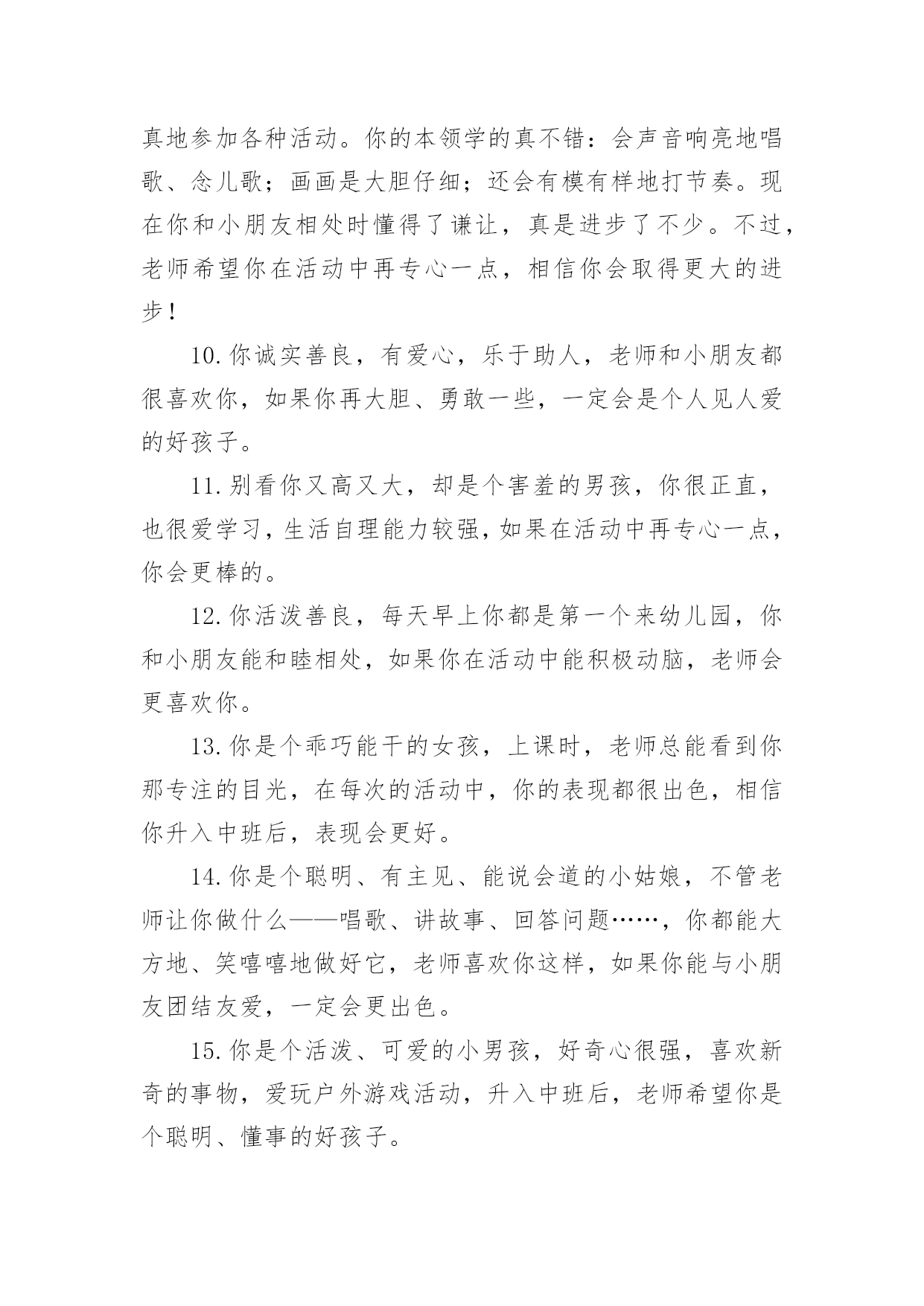 真地参加各种活动。你的本领学的真不错：会声音响亮地唱歌、念儿歌；画画是大胆仔细；还会有模有样地打节奏。现在你和小朋友相处时懂得了谦让，真是进步了不少。不过，老师希望你在活动中再专心一点，相信你会取得更大的进步！

10.你诚实善良，有爱心，乐于助人，老师和小朋友都很喜欢你，如果你再大胆、勇敢一些，一定会是个人见人爱的好孩子。

11.别看你又高又大，却是个害羞的男孩，你很正直，也很爱学习，生活自理能力较强，如果在活动中再专心一点，你会更棒的。

12.你活泼善良，每天早上你都是第一个来幼儿园，你和小朋友能和睦相处，如果你在活动中能积极动脑，老师会更喜欢你。

13.你是个乖巧能干的女孩，上课时，老师总能看到你那专注的目光，在每次的活动中，你的表现都很出色，相信你升入中班后，表现会更好。

14.你是个聪明、有主见、能说会道的小姑娘，不管老师让你做什么——唱歌、讲故事、回答问题……，你都能大方地、笑嘻嘻地做好它，老师喜欢你这样，如果你能与小朋友团结友爱，一定会更出色。

15.你是个活泼、可爱的小男孩，好奇心很强，喜欢新奇的事物，爱玩户外游戏活动，升入中班后，老师希望你是个聪明、懂事的好孩子。